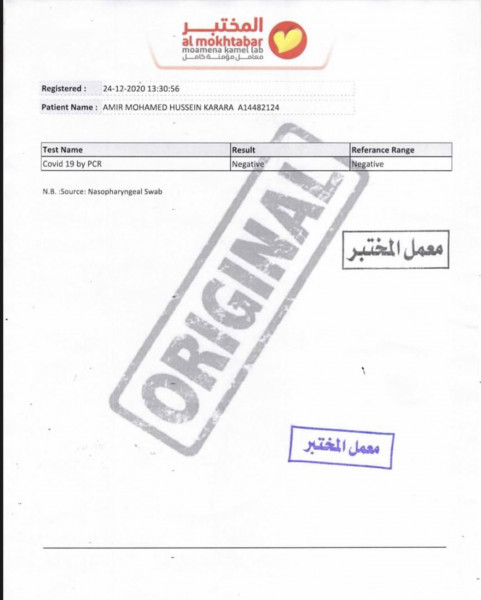 المختبر
al mokhtabar
moamena kamel lab
معامل مؤمنة كامل

Registered : 24-12-2020 13:30:56

Patient Name : AMIR MOHAMED HUSSEIN KARARA A14482124

| Test Name | Result | Referance Range |
|---|---|---|
| Covid 19 by PCR | Negative | Negative |

N.B. :Source: Nasopharyngeal Swab

ORIGINAL

معمل المختبر

معمل المختبر